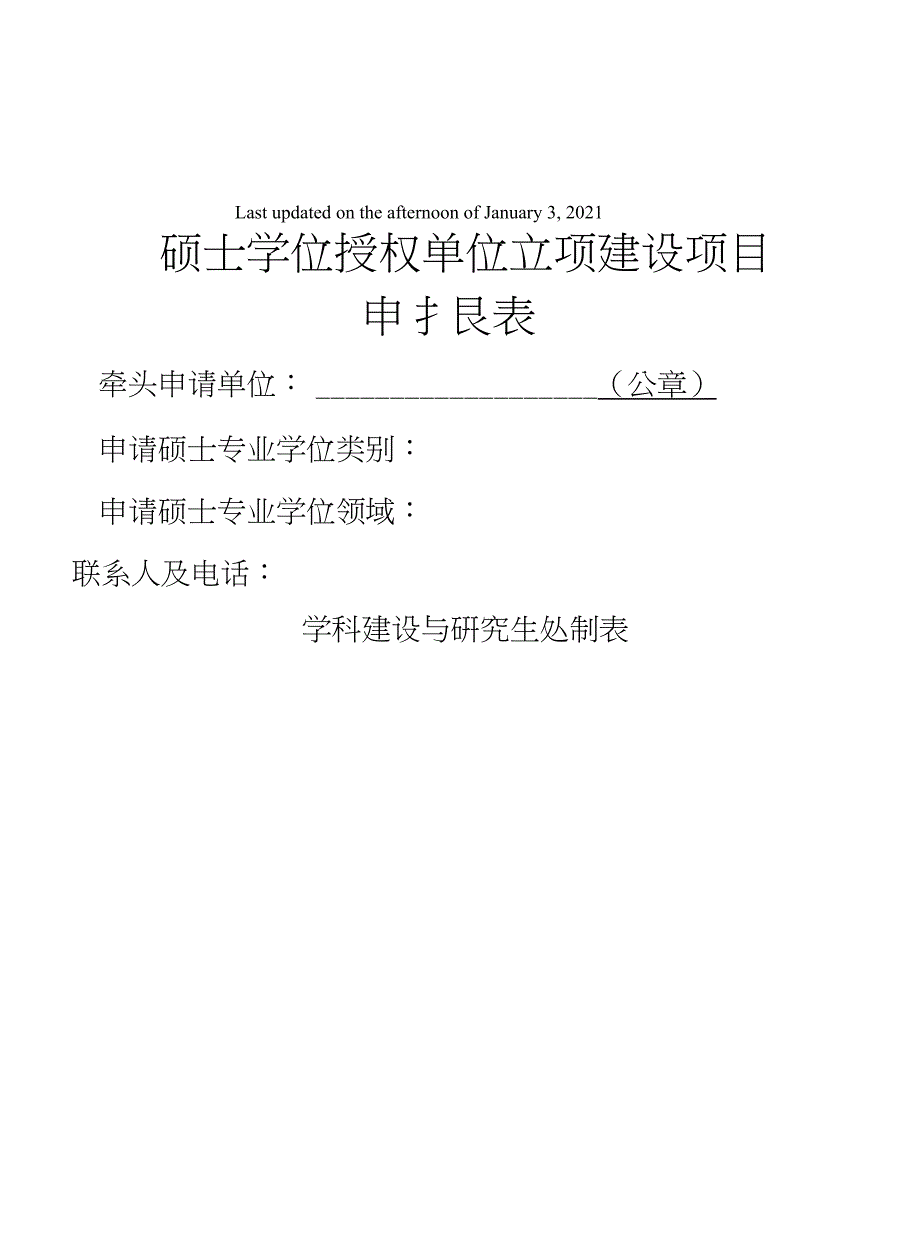 Last updated on the afternoon of January 3, 2021

硕士学位授权单位立项建设项目

申扌艮表

牵头申请单位：____________________（公章）

申请硕士专业学位类别：

申请硕士专业学位领域：

联系人及电话：

学科建设与研究生处制表